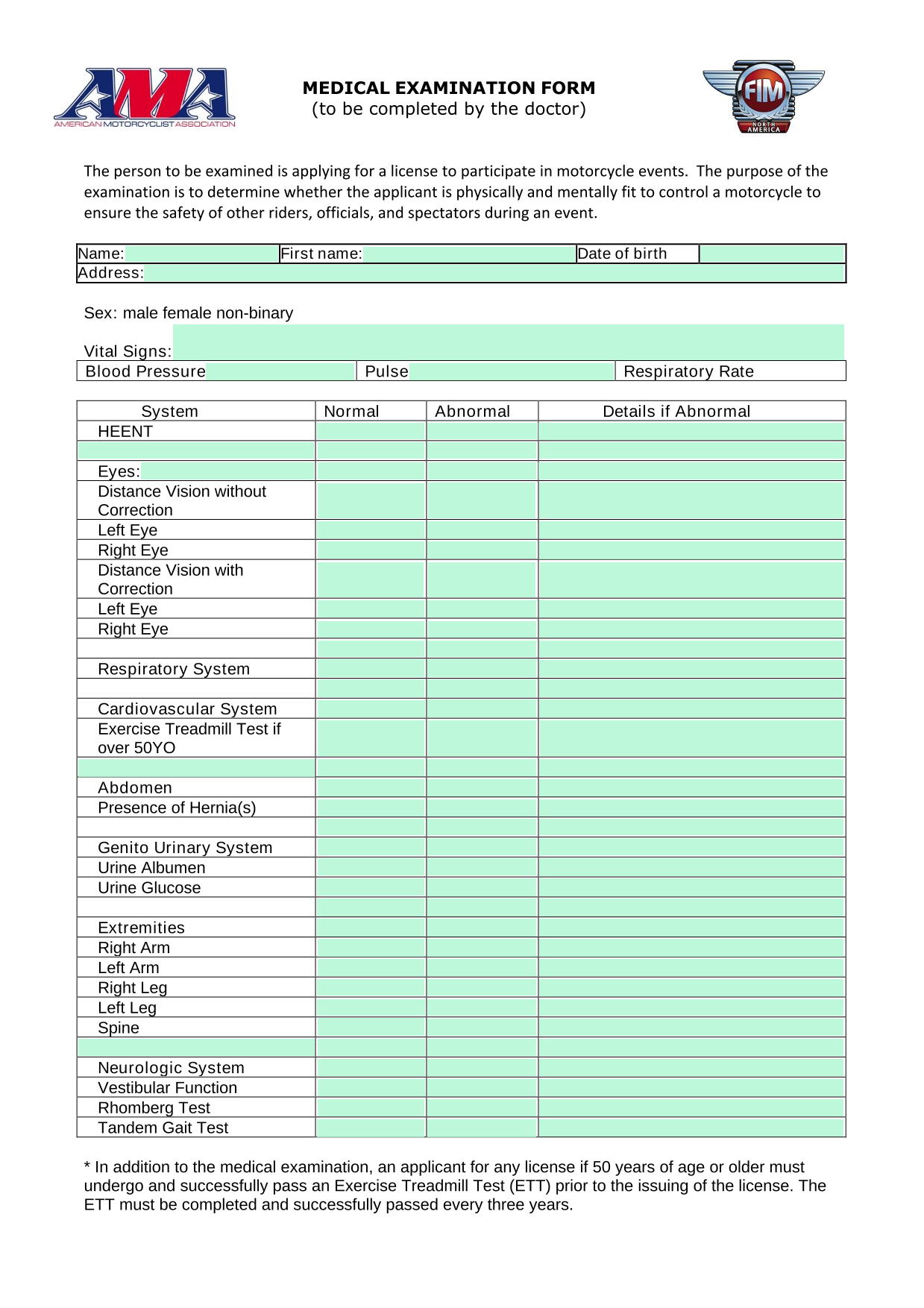 AMA
AMERICAN MOTORCYCLIST ASSOCIATION

MEDICAL EXAMINATION FORM
(to be completed by the doctor)

FIM
NORTH AMERICA

The person to be examined is applying for a license to participate in motorcycle events. The purpose of the examination is to determine whether the applicant is physically and mentally fit to control a motorcycle to ensure the safety of other riders, officials, and spectators during an event.

| Name: | First name: | Date of birth | |
|---|---|---|---|
| Address: | | | |

Sex: male female non-binary

Vital Signs:

| Blood Pressure | Pulse | Respiratory Rate |
|---|---|---|

| System | Normal | Abnormal | Details if Abnormal |
|---|---|---|---|
| HEENT | | | |
| | | | |
| Eyes: | | | |
| Distance Vision without Correction | | | |
| Left Eye | | | |
| Right Eye | | | |
| Distance Vision with Correction | | | |
| Left Eye | | | |
| Right Eye | | | |
| | | | |
| Respiratory System | | | |
| | | | |
| Cardiovascular System | | | |
| Exercise Treadmill Test if over 50YO | | | |
| | | | |
| Abdomen | | | |
| Presence of Hernia(s) | | | |
| | | | |
| Genito Urinary System | | | |
| Urine Albumen | | | |
| Urine Glucose | | | |
| | | | |
| Extremities | | | |
| Right Arm | | | |
| Left Arm | | | |
| Right Leg | | | |
| Left Leg | | | |
| Spine | | | |
| | | | |
| Neurologic System | | | |
| Vestibular Function | | | |
| Rhomberg Test | | | |
| Tandem Gait Test | | | |

* In addition to the medical examination, an applicant for any license if 50 years of age or older must undergo and successfully pass an Exercise Treadmill Test (ETT) prior to the issuing of the license. The ETT must be completed and successfully passed every three years.